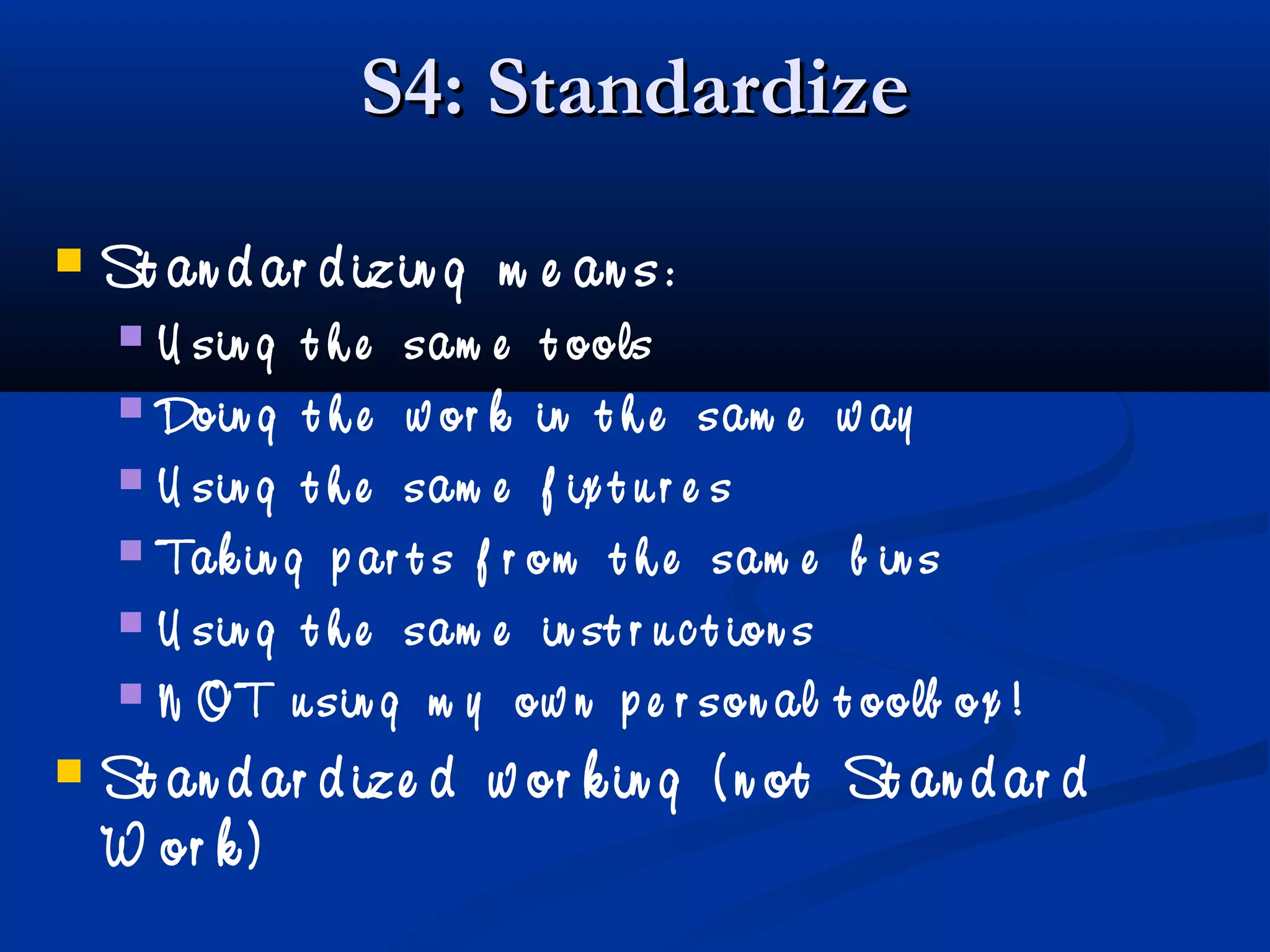 S4: Standardize

Standardizing means:

Using the same tools

Doing the work in the same way

Using the same fixtures

Taking parts from the same bins

Using the same instructions

NOT using my own personal toolbox!

Standardized working (not Standard Work)